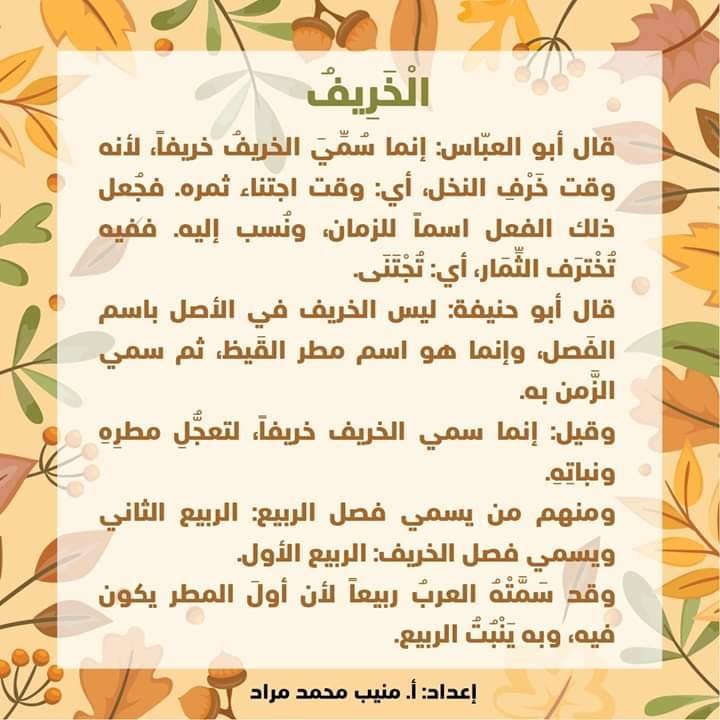 الْخَرِيفُ

قال أبو العبّاس: إنما سُمِّيَ الخريفُ خريفاً، لأنه وقت خَرْفِ النخل، أي: وقت اجتناء ثمره. فجُعل ذلك الفعل اسماً للزمان، ونُسب إليه. ففيه تُخْتَرَف الثِّمَار، أي: تُجْتَنَى.

قال أبو حنيفة: ليس الخريف في الأصل باسم الفَصل، وإنما هو اسم مطر القَيظ، ثم سمي الزَّمن به.

وقيل: إنما سمي الخريف خريفاً، لتعجُّلِ مطرِهِ ونباتِهِ.

ومنهم من يسمي فصل الربيع: الربيع الثاني ويسمي فصل الخريف: الربيع الأول.

وقد سَمَّتْهُ العربُ ربيعاً لأن أولَ المطر يكون فيه، وبه يَنْبُتُ الربيع.

إعداد: أ. منيب محمد مراد